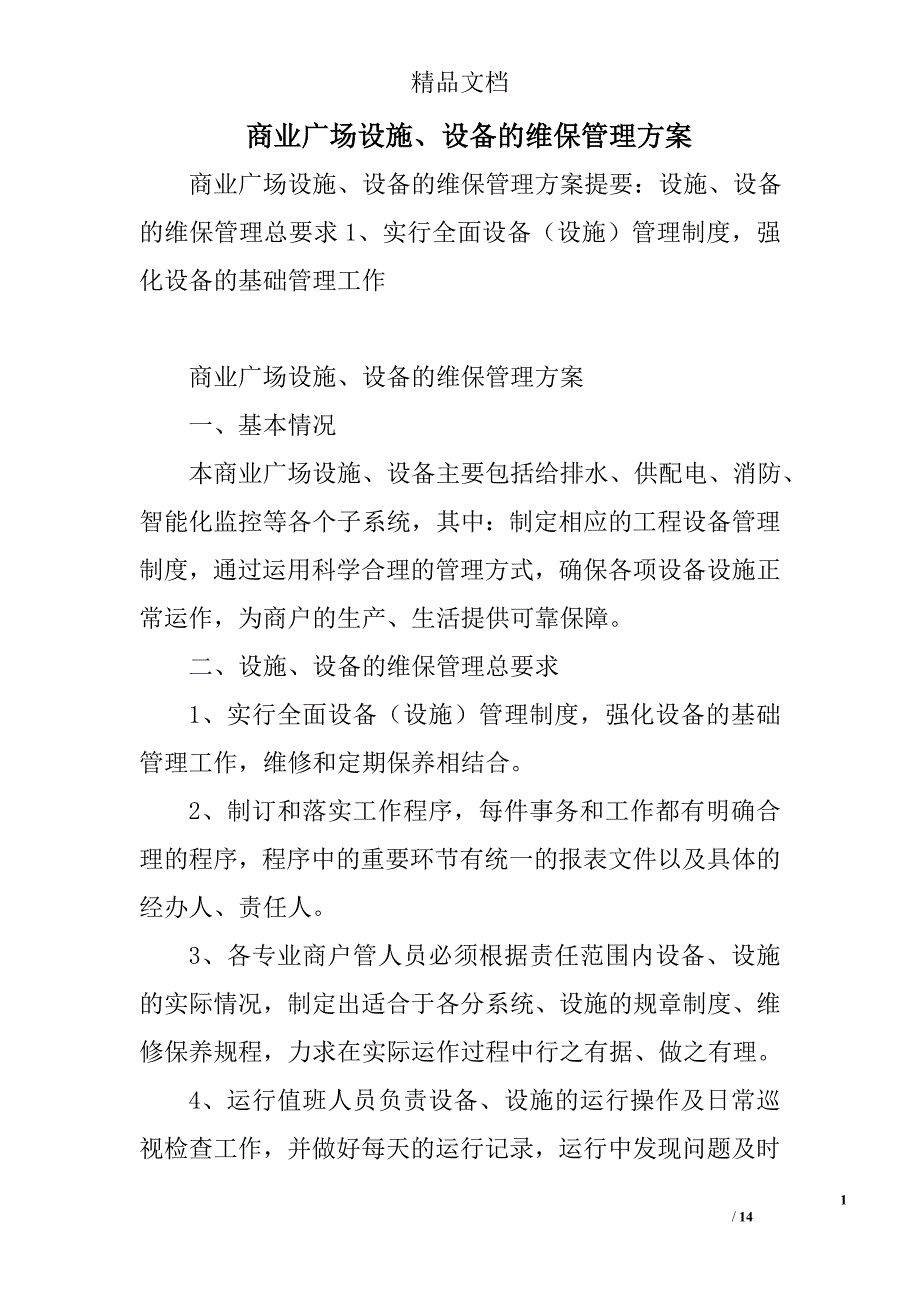 精品文档

商业广场设施、设备的维保管理方案

商业广场设施、设备的维保管理方案提要：设施、设备的维保管理总要求 1、实行全面设备（设施）管理制度，强化设备的基础管理工作

商业广场设施、设备的维保管理方案

一、基本情况

本商业广场设施、设备主要包括给排水、供配电、消防、智能化监控等各个子系统，其中：制定相应的工程设备管理制度，通过运用科学合理的管理方式，确保各项设备设施正常运作，为商户的生产、生活提供可靠保障。

二、设施、设备的维保管理总要求

1、实行全面设备（设施）管理制度，强化设备的基础管理工作，维修和定期保养相结合。

2、制订和落实工作程序，每件事务和工作都有明确合理的程序，程序中的重要环节有统一的报表文件以及具体的经办人、责任人。

3、各专业商户管人员必须根据责任范围内设备、设施的实际情况，制定出适合于各分系统、设施的规章制度、维修保养规程，力求在实际运作过程中行之有据、做之有理。

4、运行值班人员负责设备、设施的运行操作及日常巡视检查工作，并做好每天的运行记录，运行中发现问题及时

1

/ 14